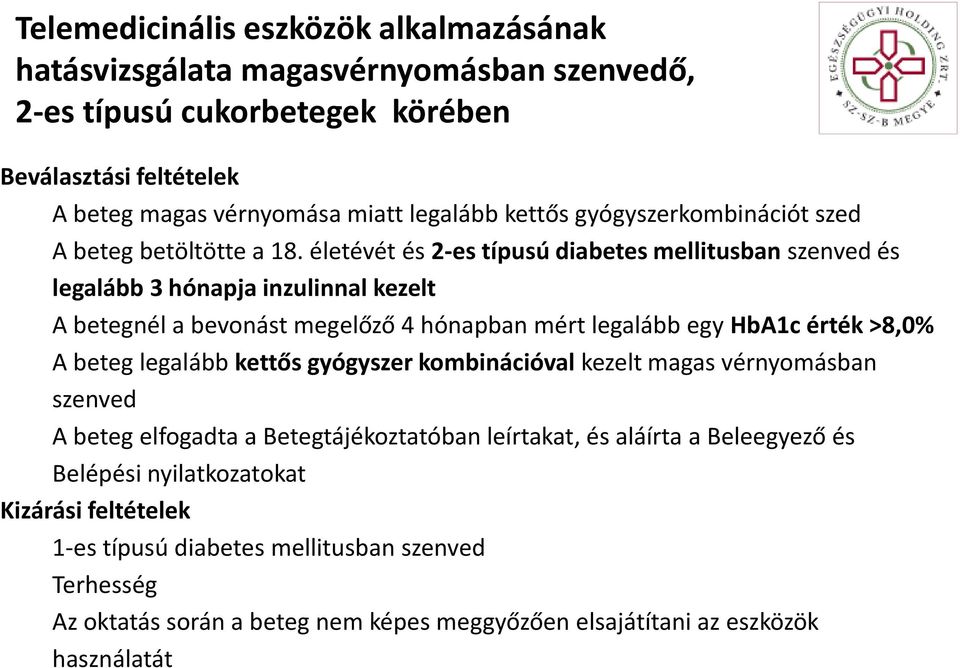 Telemedicinális eszközök alkalmazásának hatásvizsgálata magasvérnyomásban szenvedő, 2-es típusú cukorbetegek körében

EGÉSZSÉGÜGYI HOLDING ZRT. SZ-SZ-B MEGYE

Beválasztási feltételek

A beteg magas vérnyomása miatt legalább kettős gyógyszerkombinációt szed

A beteg betöltötte a 18. életévét és 2-es típusú diabetes mellitusban szenved és legalább 3 hónapja inzulinnal kezelt

A betegnél a bevonást megelőző 4 hónapban mért legalább egy HbA1c érték >8,0%

A beteg legalább kettős gyógyszer kombinációval kezelt magas vérnyomásban szenved

A beteg elfogadta a Betegtájékoztatóban leírtakat, és aláírta a Beleegyező és Belépési nyilatkozatokat

Kizárási feltételek

1-es típusú diabetes mellitusban szenved

Terhesség

Az oktatás során a beteg nem képes meggyőzően elsajátítani az eszközök használatát